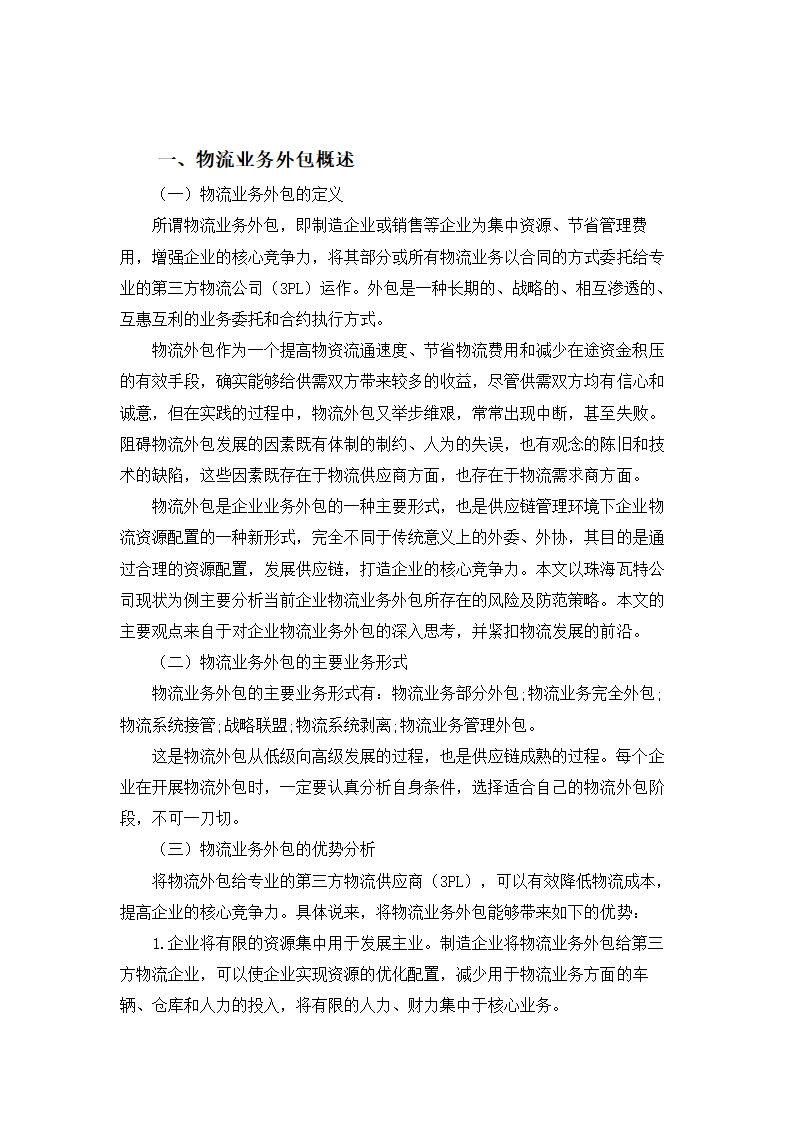 一、物流业务外包概述

（一）物流业务外包的定义

所谓物流业务外包，即制造企业或销售等企业为集中资源、节省管理费用，增强企业的核心竞争力，将其部分或所有物流业务以合同的方式委托给专业的第三方物流公司（3PL）运作。外包是一种长期的、战略的、相互渗透的、互惠互利的业务委托和合约执行方式。

物流外包作为一个提高物资流通速度、节省物流费用和减少在途资金积压的有效手段，确实能够给供需双方带来较多的收益，尽管供需双方均有信心和诚意，但在实践的过程中，物流外包又举步维艰，常常出现中断，甚至失败。阻碍物流外包发展的因素既有体制的制约、人为的失误，也有观念的陈旧和技术的缺陷，这些因素既存在于物流供应商方面，也存在于物流需求商方面。

物流外包是企业业务外包的一种主要形式，也是供应链管理环境下企业物流资源配置的一种新形式，完全不同于传统意义上的外委、外协，其目的是通过合理的资源配置，发展供应链，打造企业的核心竞争力。本文以珠海瓦特公司现状为例主要分析当前企业物流业务外包所存在的风险及防范策略。本文的主要观点来自于对企业物流业务外包的深入思考，并紧扣物流发展的前沿。

（二）物流业务外包的主要业务形式

物流业务外包的主要业务形式有：物流业务部分外包;物流业务完全外包;物流系统接管;战略联盟;物流系统剥离;物流业务管理外包。

这是物流外包从低级向高级发展的过程，也是供应链成熟的过程。每个企业在开展物流外包时，一定要认真分析自身条件，选择适合自己的物流外包阶段，不可一刀切。

（三）物流业务外包的优势分析

将物流外包给专业的第三方物流供应商（3PL），可以有效降低物流成本，提高企业的核心竞争力。具体说来，将物流业务外包能够带来如下的优势：

1.企业将有限的资源集中用于发展主业。制造企业将物流业务外包给第三方物流企业，可以使企业实现资源的优化配置，减少用于物流业务方面的车辆、仓库和人力的投入，将有限的人力、财力集中于核心业务。